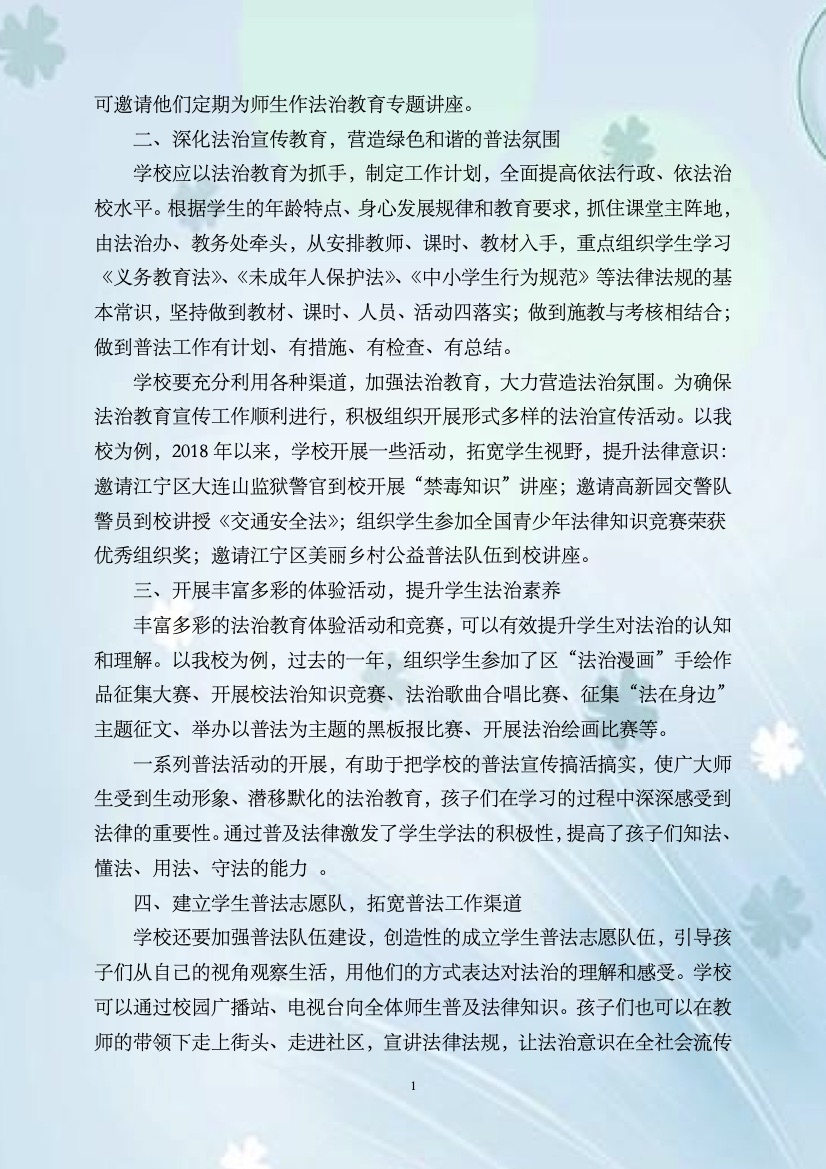 可邀请他们定期为师生作法治教育专题讲座。

二、深化法治宣传教育，营造绿色和谐的普法氛围

学校应以法治教育为抓手，制定工作计划，全面提高依法行政、依法治校水平。根据学生的年龄特点、身心发展规律和教育要求，抓住课堂主阵地，由法治办、教务处牵头，从安排教师、课时、教材入手，重点组织学生学习《义务教育法》、《未成年人保护法》、《中小学生行为规范》等法律法规的基本常识，坚持做到教材、课时、人员、活动四落实；做到施教与考核相结合；做到普法工作有计划、有措施、有检查、有总结。

学校要充分利用各种渠道，加强法治教育，大力营造法治氛围。为确保法治教育宣传工作顺利进行，积极组织开展形式多样的法治宣传活动。以我校为例，2018 年以来，学校开展一些活动，拓宽学生视野，提升法律意识：邀请江宁区大连山监狱警官到校开展“禁毒知识”讲座；邀请高新园交警队警员到校讲授《交通安全法》；组织学生参加全国青少年法律知识竞赛荣获优秀组织奖；邀请江宁区美丽乡村公益普法队伍到校讲座。

三、开展丰富多彩的体验活动，提升学生法治素养

丰富多彩的法治教育体验活动和竞赛，可以有效提升学生对法治的认知和理解。以我校为例，过去的一年，组织学生参加了区“法治漫画”手绘作品征集大赛、开展校法治知识竞赛、法治歌曲合唱比赛、征集“法在身边”主题征文、举办以普法为主题的黑板报比赛、开展法治绘画比赛等。

一系列普法活动的开展，有助于把学校的普法宣传搞活搞实，使广大师生受到生动形象、潜移默化的法治教育，孩子们在学习的过程中深深感受到法律的重要性。通过普及法律激发了学生学法的积极性，提高了孩子们知法、懂法、用法、守法的能力 。

四、建立学生普法志愿队，拓宽普法工作渠道

学校还要加强普法队伍建设，创造性的成立学生普法志愿队伍，引导孩子们从自己的视角观察生活，用他们的方式表达对法治的理解和感受。学校可以通过校园广播站、电视台向全体师生普及法律知识。孩子们也可以在教师的带领下走上街头、走进社区，宣讲法律法规，让法治意识在全社会流传

1